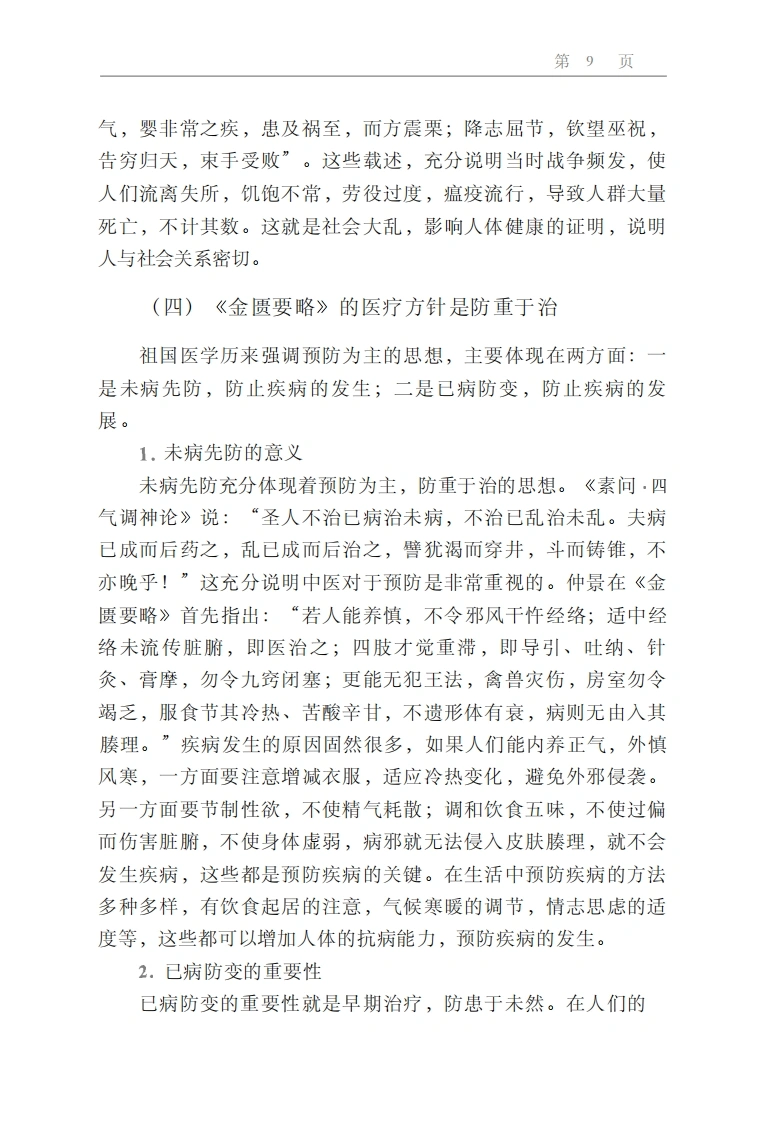 第 9 页

气，婴非常之疾，患及祸至，而方震栗；降志屈节，钦望巫祝，告穷归天，束手受败”。这些载述，充分说明当时战争频发，使人们流离失所，饥饱不常，劳役过度，瘟疫流行，导致人群大量死亡，不计其数。这就是社会大乱，影响人体健康的证明，说明人与社会关系密切。

（四）《金匮要略》的医疗方针是防重于治

祖国医学历来强调预防为主的思想，主要体现在两方面：一是未病先防，防止疾病的发生；二是已病防变，防止疾病的发展。

1. 未病先防的意义

未病先防充分体现着预防为主，防重于治的思想。《素问·四气调神论》说：“圣人不治已病治未病，不治已乱治未乱。夫病已成而后药之，乱已成而后治之，譬犹渴而穿井，斗而铸锥，不亦晚乎！”这充分说明中医对于预防是非常重视的。仲景在《金匮要略》首先指出：“若人能养慎，不令邪风干忤经络；适中经络未流传脏腑，即医治之；四肢才觉重滞，即导引、吐纳、针灸、膏摩，勿令九窍闭塞；更能无犯王法，禽兽灾伤，房室勿令竭乏，服食节其冷热、苦酸辛甘，不遗形体有衰，病则无由入其腠理。”疾病发生的原因固然很多，如果人们能内养正气，外慎风寒，一方面要注意增减衣服，适应冷热变化，避免外邪侵袭。另一方面要节制性欲，不使精气耗散；调和饮食五味，不使过偏而伤害脏腑，不使身体虚弱，病邪就无法侵入皮肤腠理，就不会发生疾病，这些都是预防疾病的关键。在生活中预防疾病的方法多种多样，有饮食起居的注意，气候寒暖的调节，情志思虑的适度等，这些都可以增加人体的抗病能力，预防疾病的发生。

2. 已病防变的重要性

已病防变的重要性就是早期治疗，防患于未然。在人们的